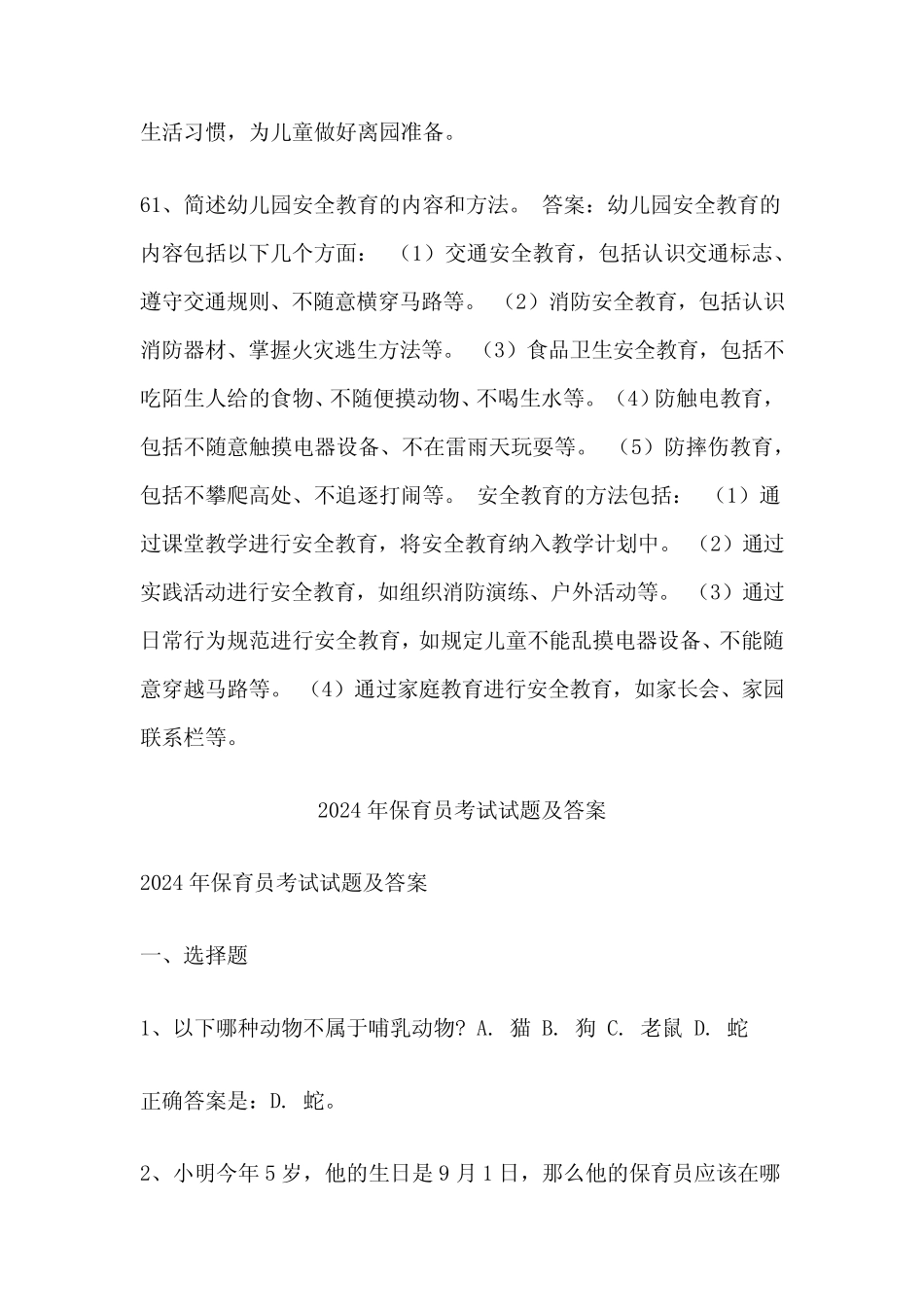 生活习惯，为儿童做好离园准备。

61、简述幼儿园安全教育的内容和方法。 答案：幼儿园安全教育的内容包括以下几个方面： （1）交通安全教育，包括认识交通标志、遵守交通规则、不随意横穿马路等。 （2）消防安全教育，包括认识消防器材、掌握火灾逃生方法等。 （3）食品卫生安全教育，包括不吃陌生人给的食物、不随便摸动物、不喝生水等。（4）防触电教育，包括不随意触摸电器设备、不在雷雨天玩耍等。 （5）防摔伤教育，包括不攀爬高处、不追逐打闹等。 安全教育的方法包括： （1）通过课堂教学进行安全教育，将安全教育纳入教学计划中。 （2）通过实践活动进行安全教育，如组织消防演练、户外活动等。 （3）通过日常行为规范进行安全教育，如规定儿童不能乱摸电器设备、不能随意穿越马路等。 （4）通过家庭教育进行安全教育，如家长会、家园联系栏等。

2024年保育员考试试题及答案

2024年保育员考试试题及答案

一、选择题

1、以下哪种动物不属于哺乳动物? A. 猫 B. 狗 C. 老鼠 D. 蛇

正确答案是：D. 蛇。

2、小明今年5岁，他的生日是9月1日，那么他的保育员应该在哪